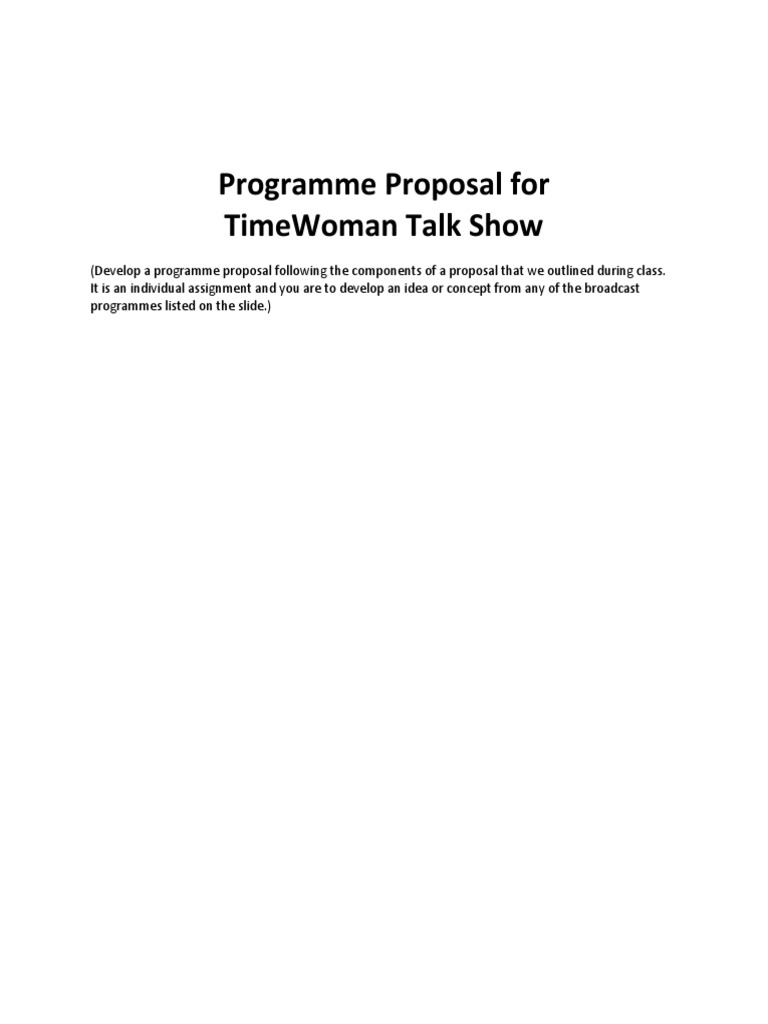 Programme Proposal for
TimeWoman Talk Show

(Develop a programme proposal following the components of a proposal that we outlined during class. It is an individual assignment and you are to develop an idea or concept from any of the broadcast programmes listed on the slide.)